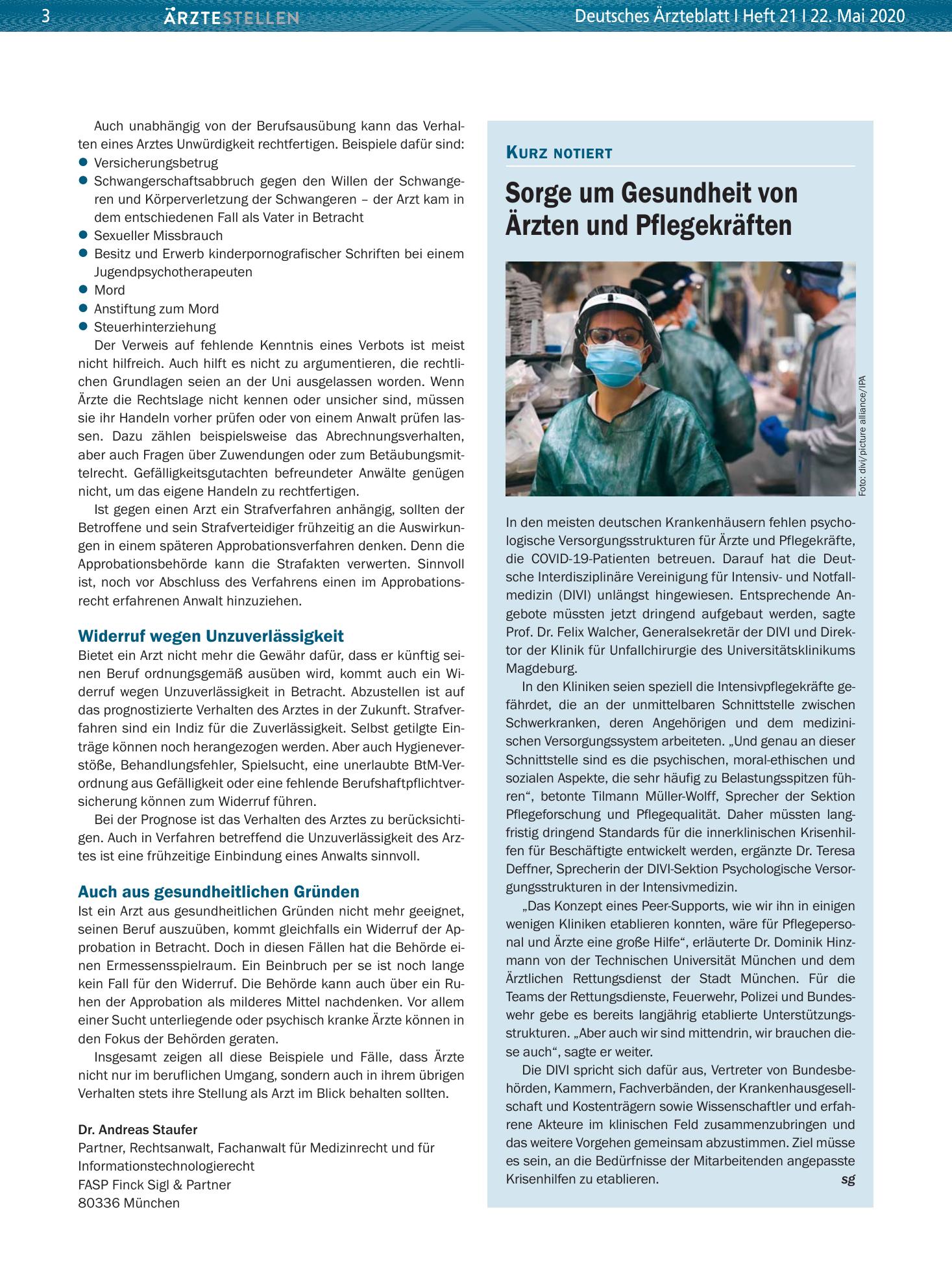 3 ÄRZTESTELLEN Deutsches Ärzteblatt I Heft 21 I 22. Mai 2020

Auch unabhängig von der Berufsausübung kann das Verhalten eines Arztes Unwürdigkeit rechtfertigen. Beispiele dafür sind:
• Versicherungsbetrug
• Schwangerschaftsabbruch gegen den Willen der Schwangeren und Körperverletzung der Schwangeren – der Arzt kam in dem entschiedenen Fall als Vater in Betracht
• Sexueller Missbrauch
• Besitz und Erwerb kinderpornografischer Schriften bei einem Jugendpsychotherapeuten
• Mord
• Anstiftung zum Mord
• Steuerhinterziehung

Der Verweis auf fehlende Kenntnis eines Verbots ist meist nicht hilfreich. Auch hilft es nicht zu argumentieren, die rechtlichen Grundlagen seien an der Uni ausgelassen worden. Wenn Ärzte die Rechtslage nicht kennen oder unsicher sind, müssen sie ihr Handeln vorher prüfen oder von einem Anwalt prüfen lassen. Dazu zählen beispielsweise das Abrechnungsverhalten, aber auch Fragen über Zuwendungen oder zum Betäubungsmittelrecht. Gefälligkeitsgutachten befreundeter Anwälte genügen nicht, um das eigene Handeln zu rechtfertigen.

Ist gegen einen Arzt ein Strafverfahren anhängig, sollten der Betroffene und sein Strafverteidiger frühzeitig an die Auswirkungen in einem späteren Approbationsverfahren denken. Denn die Approbationsbehörde kann die Strafakten verwerten. Sinnvoll ist, noch vor Abschluss des Verfahrens einen im Approbationsrecht erfahrenen Anwalt hinzuziehen.

Widerruf wegen Unzuverlässigkeit

Bietet ein Arzt nicht mehr die Gewähr dafür, dass er künftig seinen Beruf ordnungsgemäß ausüben wird, kommt auch ein Widerruf wegen Unzuverlässigkeit in Betracht. Abzustellen ist auf das prognostizierte Verhalten des Arztes in der Zukunft. Strafverfahren sind ein Indiz für die Zuverlässigkeit. Selbst getilgte Einträge können noch herangezogen werden. Aber auch Hygieneverstöße, Behandlungsfehler, Spielsucht, eine unerlaubte BtM-Verordnung aus Gefälligkeit oder eine fehlende Berufshaftpflichtversicherung können zum Widerruf führen.

Bei der Prognose ist das Verhalten des Arztes zu berücksichtigen. Auch in Verfahren betreffend die Unzuverlässigkeit des Arztes ist eine frühzeitige Einbindung eines Anwalts sinnvoll.

Auch aus gesundheitlichen Gründen

Ist ein Arzt aus gesundheitlichen Gründen nicht mehr geeignet, seinen Beruf auszuüben, kommt gleichfalls ein Widerruf der Approbation in Betracht. Doch in diesen Fällen hat die Behörde einen Ermessensspielraum. Ein Beinbruch per se ist noch lange kein Fall für den Widerruf. Die Behörde kann auch über ein Ruhen der Approbation als milderes Mittel nachdenken. Vor allem einer Sucht unterliegende oder psychisch kranke Ärzte können in den Fokus der Behörden geraten.

Insgesamt zeigen all diese Beispiele und Fälle, dass Ärzte nicht nur im beruflichen Umgang, sondern auch in ihrem übrigen Verhalten stets ihre Stellung als Arzt im Blick behalten sollten.

Dr. Andreas Staufer
Partner, Rechtsanwalt, Fachanwalt für Medizinrecht und für Informationstechnologierecht
FASP Finck Sigl & Partner
80336 München

KURZ NOTIERT

Sorge um Gesundheit von Ärzten und Pflegekräften

Foto: divi/picture alliance/IPA

In den meisten deutschen Krankenhäusern fehlen psychologische Versorgungsstrukturen für Ärzte und Pflegekräfte, die COVID-19-Patienten betreuen. Darauf hat die Deutsche Interdisziplinäre Vereinigung für Intensiv- und Notfallmedizin (DIVI) unlängst hingewiesen. Entsprechende Angebote müssten jetzt dringend aufgebaut werden, sagte Prof. Dr. Felix Walcher, Generalsekretär der DIVI und Direktor der Klinik für Unfallchirurgie des Universitätsklinikums Magdeburg.

In den Kliniken seien speziell die Intensivpflegekräfte gefährdet, die an der unmittelbaren Schnittstelle zwischen Schwerkranken, deren Angehörigen und dem medizinischen Versorgungssystem arbeiteten. „Und genau an dieser Schnittstelle sind es die psychischen, moral-ethischen und sozialen Aspekte, die sehr häufig zu Belastungsspitzen führen“, betonte Tilmann Müller-Wolff, Sprecher der Sektion Pflegeforschung und Pflegequalität. Daher müssten langfristig dringend Standards für die innerklinischen Krisenhilfen für Beschäftigte entwickelt werden, ergänzte Dr. Teresa Deffner, Sprecherin der DIVI-Sektion Psychologische Versorgungsstrukturen in der Intensivmedizin.

„Das Konzept eines Peer-Supports, wie wir ihn in einigen wenigen Kliniken etablieren konnten, wäre für Pflegepersonal und Ärzte eine große Hilfe“, erläuterte Dr. Dominik Hinzmann von der Technischen Universität München und dem Ärztlichen Rettungsdienst der Stadt München. Für die Teams der Rettungsdienste, Feuerwehr, Polizei und Bundeswehr gebe es bereits langjährig etablierte Unterstützungsstrukturen. „Aber auch wir sind mittendrin, wir brauchen diese auch“, sagte er weiter.

Die DIVI spricht sich dafür aus, Vertreter von Bundesbehörden, Kammern, Fachverbänden, der Krankenhausgesellschaft und Kostenträgern sowie Wissenschaftler und erfahrene Akteure im klinischen Feld zusammenzubringen und das weitere Vorgehen gemeinsam abzustimmen. Ziel müsse es sein, an die Bedürfnisse der Mitarbeitenden angepasste Krisenhilfen zu etablieren. sg